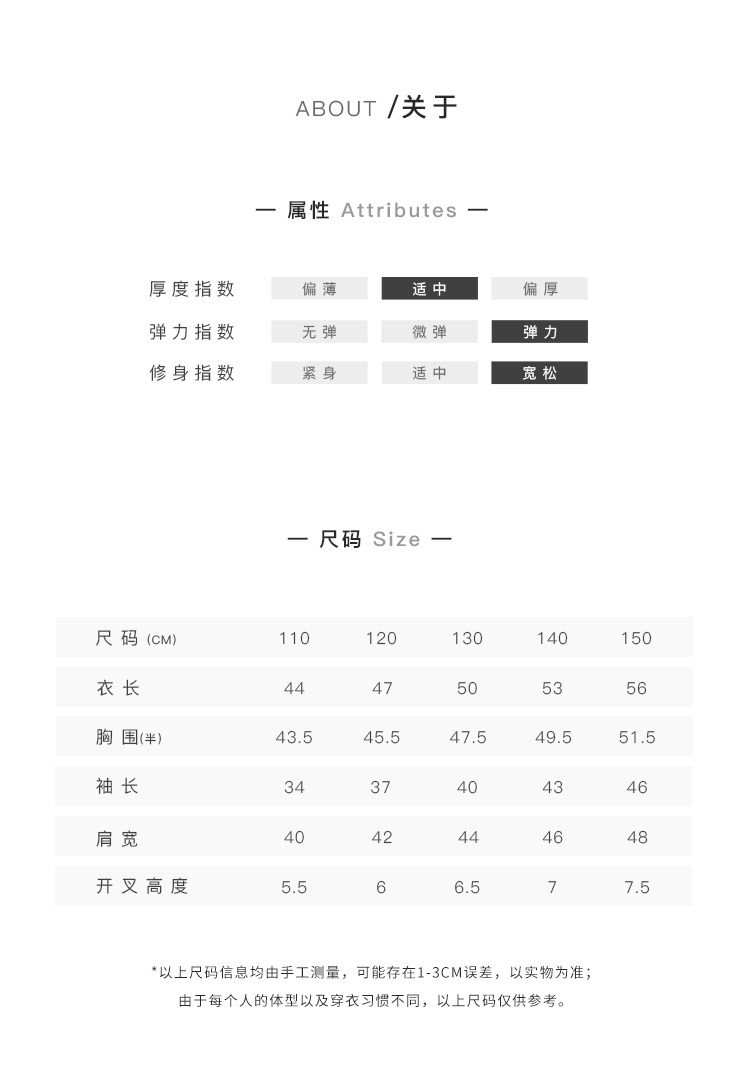 ABOUT /关于

— 属性 Attributes —

厚度指数 偏薄 适中 偏厚
弹力指数 无弹 微弹 弹力
修身指数 紧身 适中 宽松

— 尺码 Size —

| 尺码(CM) | 110 | 120 | 130 | 140 | 150 |
|---|---|---|---|---|---|
| 衣长 | 44 | 47 | 50 | 53 | 56 |
| 胸围(半) | 43.5 | 45.5 | 47.5 | 49.5 | 51.5 |
| 袖长 | 34 | 37 | 40 | 43 | 46 |
| 肩宽 | 40 | 42 | 44 | 46 | 48 |
| 开叉高度 | 5.5 | 6 | 6.5 | 7 | 7.5 |

*以上尺码信息均由手工测量，可能存在1-3CM误差，以实物为准；
由于每个人的体型以及穿衣习惯不同，以上尺码仅供参考。